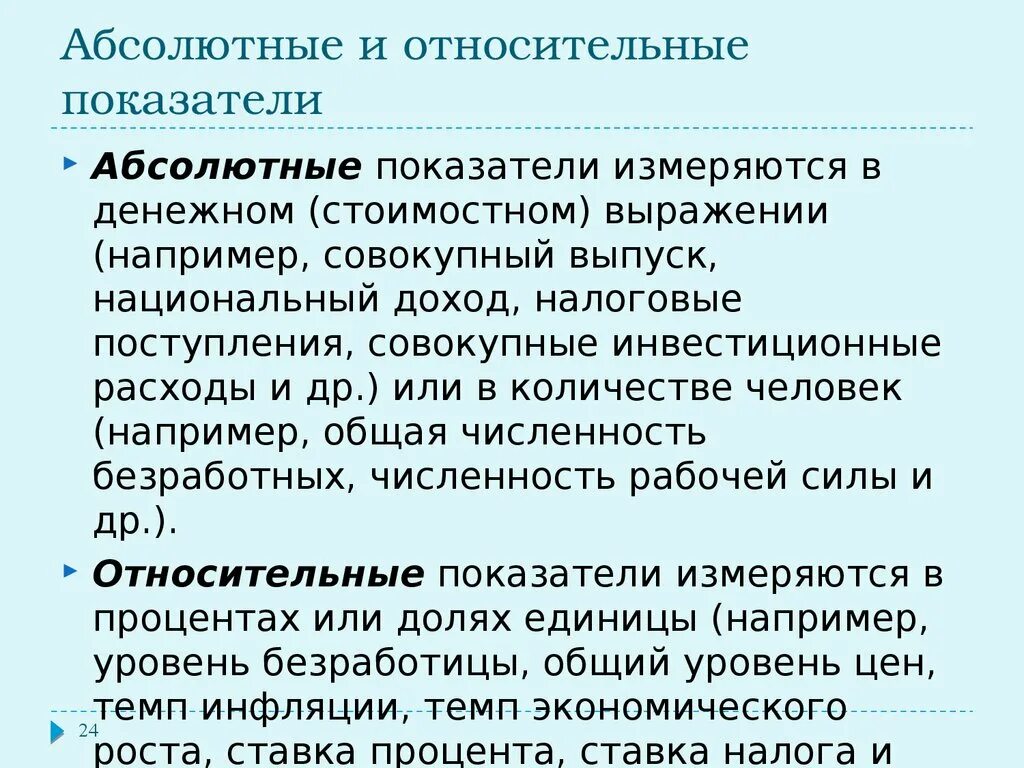 Абсолютные и относительные показатели

Абсолютные показатели измеряются в денежном (стоимостном) выражении (например, совокупный выпуск, национальный доход, налоговые поступления, совокупные инвестиционные расходы и др.) или в количестве человек (например, общая численность безработных, численность рабочей силы и др.).

Относительные показатели измеряются в процентах или долях единицы (например, уровень безработицы, общий уровень цен, темп инфляции, темп экономического роста, ставка процента, ставка налога и

24